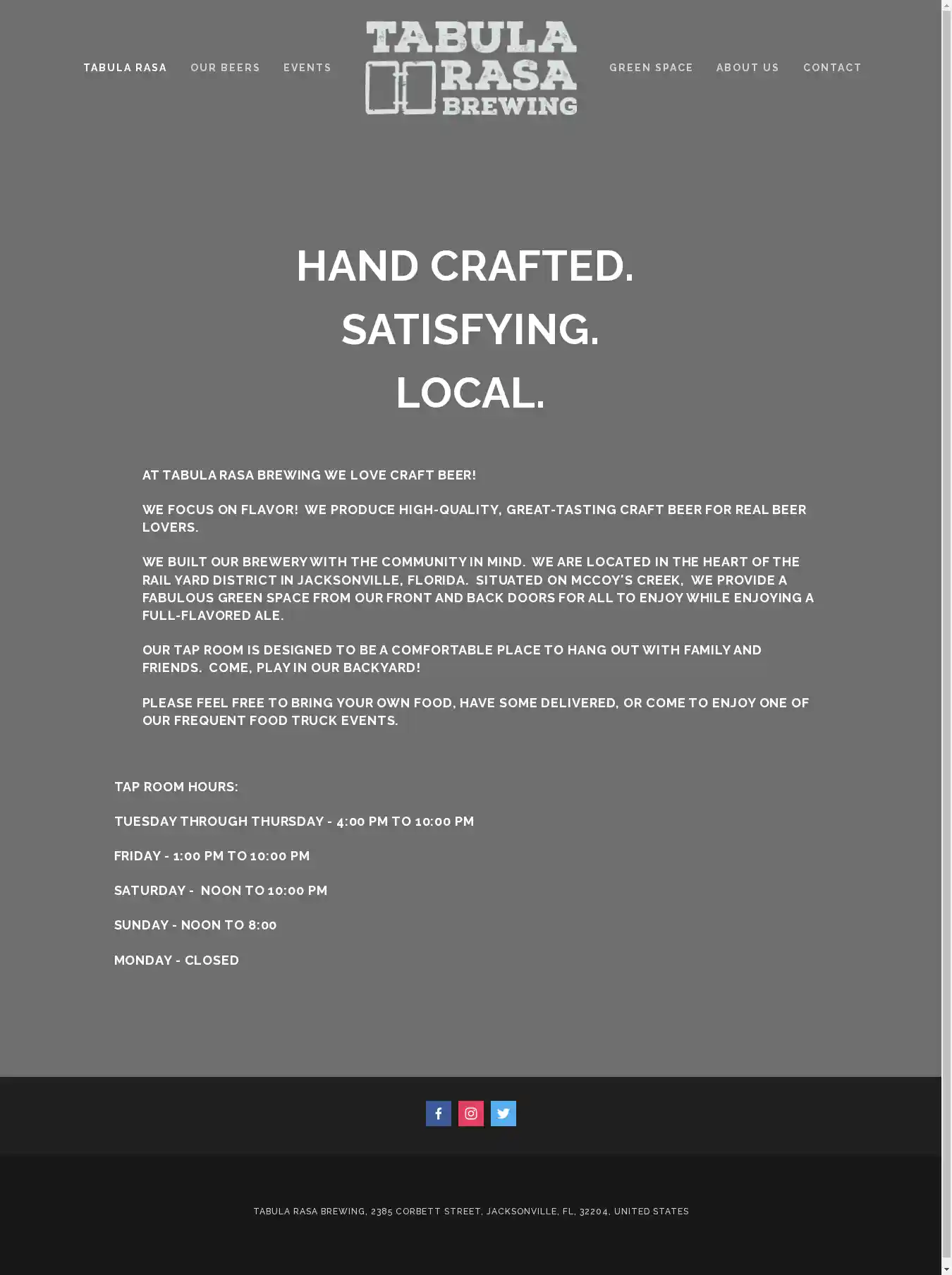 TABULA RASA OUR BEERS EVENTS

TABULA RASA BREWING

GREEN SPACE ABOUT US CONTACT

HAND CRAFTED.
SATISFYING.
LOCAL.

AT TABULA RASA BREWING WE LOVE CRAFT BEER!

WE FOCUS ON FLAVOR! WE PRODUCE HIGH-QUALITY, GREAT-TASTING CRAFT BEER FOR REAL BEER LOVERS.

WE BUILT OUR BREWERY WITH THE COMMUNITY IN MIND. WE ARE LOCATED IN THE HEART OF THE RAIL YARD DISTRICT IN JACKSONVILLE, FLORIDA. SITUATED ON MCCOY'S CREEK, WE PROVIDE A FABULOUS GREEN SPACE FROM OUR FRONT AND BACK DOORS FOR ALL TO ENJOY WHILE ENJOYING A FULL-FLAVORED ALE.

OUR TAP ROOM IS DESIGNED TO BE A COMFORTABLE PLACE TO HANG OUT WITH FAMILY AND FRIENDS. COME, PLAY IN OUR BACKYARD!

PLEASE FEEL FREE TO BRING YOUR OWN FOOD, HAVE SOME DELIVERED, OR COME TO ENJOY ONE OF OUR FREQUENT FOOD TRUCK EVENTS.

TAP ROOM HOURS:

TUESDAY THROUGH THURSDAY - 4:00 PM TO 10:00 PM

FRIDAY - 1:00 PM TO 10:00 PM

SATURDAY - NOON TO 10:00 PM

SUNDAY - NOON TO 8:00

MONDAY - CLOSED

TABULA RASA BREWING, 2385 CORBETT STREET, JACKSONVILLE, FL, 32204, UNITED STATES